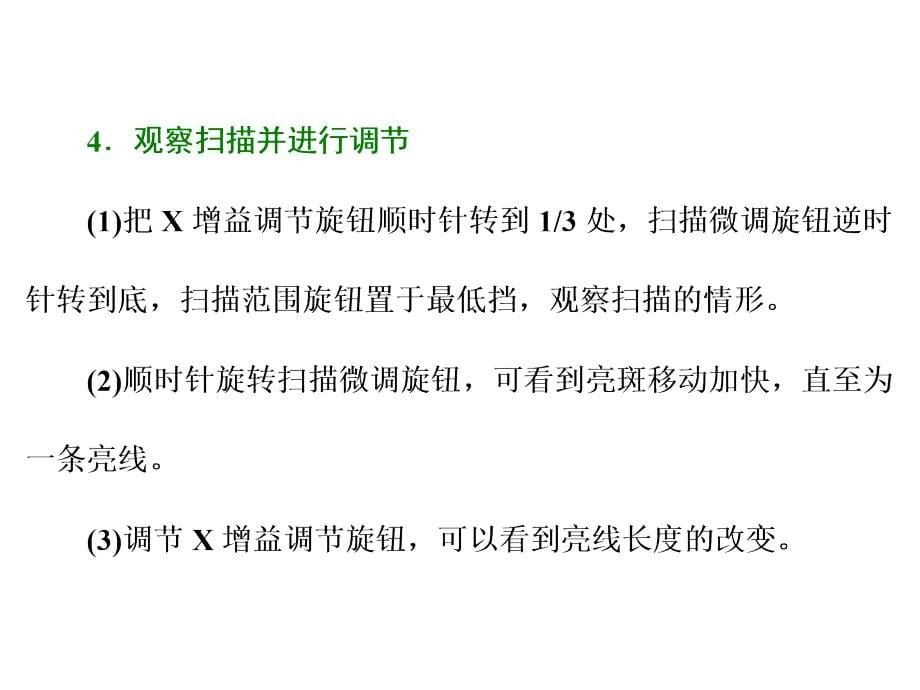 4．观察扫描并进行调节

(1)把 X 增益调节旋钮顺时针转到 1/3 处，扫描微调旋钮逆时针转到底，扫描范围旋钮置于最低挡，观察扫描的情形。

(2)顺时针旋转扫描微调旋钮，可看到亮斑移动加快，直至为一条亮线。

(3)调节 X 增益调节旋钮，可以看到亮线长度的改变。